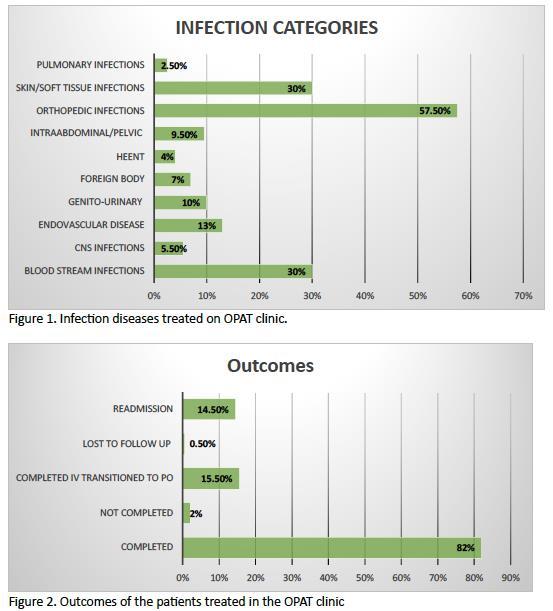 INFECTION CATEGORIES

PULMONARY INFECTIONS 2.50%
SKIN/SOFT TISSUE INFECTIONS 30%
ORTHOPEDIC INFECTIONS 57.50%
INTRAABDOMINAL/PELVIC 9.50%
HEENT 4%
FOREIGN BODY 7%
GENITO-URINARY 10%
ENDOVASCULAR DISEASE 13%
CNS INFECTIONS 5.50%
BLOOD STREAM INFECTIONS 30%

0% 10% 20% 30% 40% 50% 60% 70%

Figure 1. Infection diseases treated on OPAT clinic.

Outcomes

READMISSION 14.50%
LOST TO FOLLOW UP 0.50%
COMPLETED IV TRANSITIONED TO PO 15.50%
NOT COMPLETED 2%
COMPLETED 82%

0% 10% 20% 30% 40% 50% 60% 70% 80% 90%

Figure 2. Outcomes of the patients treated in the OPAT clinic